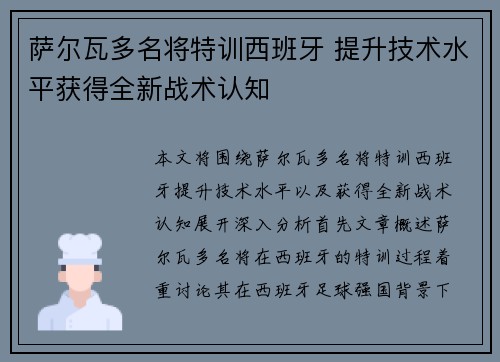 萨尔瓦多名将特训西班牙 提升技术水平获得全新战术认知

本文将围绕萨尔瓦多名将特训西班牙提升技术水平以及获得全新战术认知展开深入分析首先文章概述萨尔瓦多名将在西班牙的特训过程着重讨论其在西班牙足球强国背景下